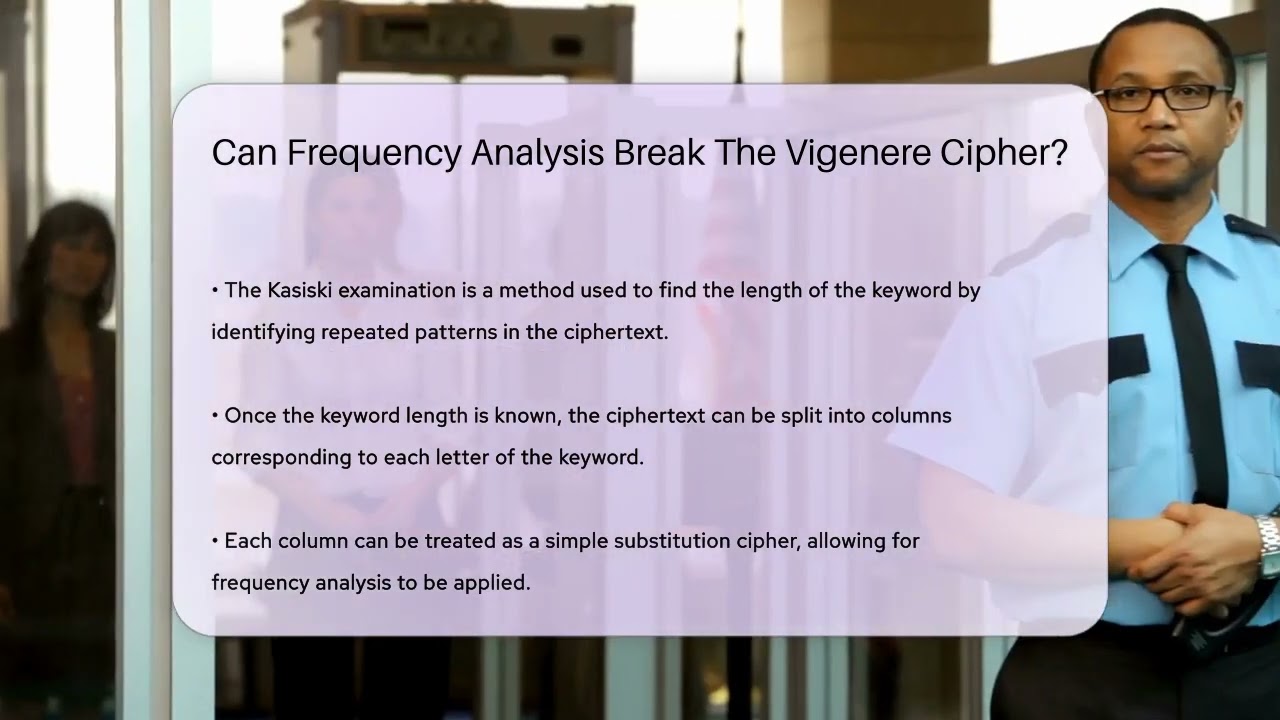 Can Frequency Analysis Break The Vigenere Cipher?

• The Kasiski examination is a method used to find the length of the keyword by identifying repeated patterns in the ciphertext.

• Once the keyword length is known, the ciphertext can be split into columns corresponding to each letter of the keyword.

• Each column can be treated as a simple substitution cipher, allowing for frequency analysis to be applied.